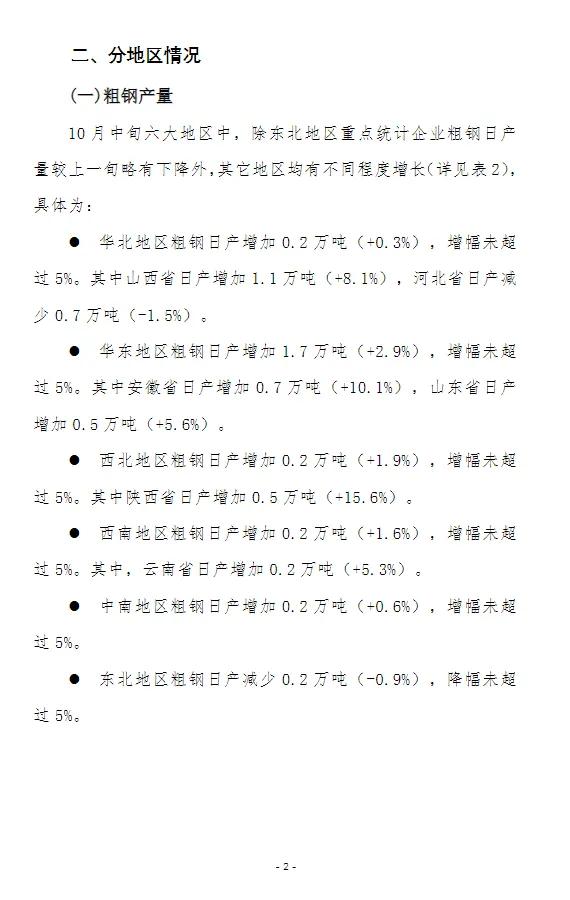 二、分地区情况

(一)粗钢产量

10月中旬六大地区中，除东北地区重点统计企业粗钢日产量较上一旬略有下降外，其它地区均有不同程度增长（详见表2），具体为：

● 华北地区粗钢日产增加0.2万吨（+0.3%），增幅未超过5%。其中山西省日产增加1.1万吨（+8.1%），河北省日产减少0.7万吨（-1.5%）。

● 华东地区粗钢日产增加1.7万吨（+2.9%），增幅未超过5%。其中安徽省日产增加0.7万吨（+10.1%），山东省日产增加0.5万吨（+5.6%）。

● 西北地区粗钢日产增加0.2万吨（+1.9%），增幅未超过5%。其中陕西省日产增加0.5万吨（+15.6%）。

● 西南地区粗钢日产增加0.2万吨（+1.6%），增幅未超过5%。其中，云南省日产增加0.2万吨（+5.3%）。

● 中南地区粗钢日产增加0.2万吨（+0.6%），增幅未超过5%。

● 东北地区粗钢日产减少0.2万吨（-0.9%），降幅未超过5%。

- 2 -